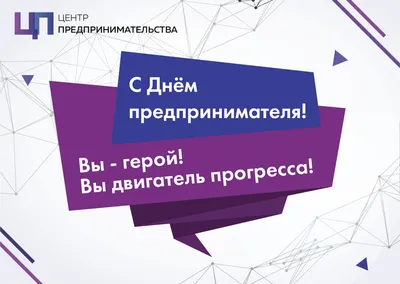 ЦП ЦЕНТР ПРЕДПРИНИМАТЕЛЬСТВА

С Днём предпринимателя!

Вы - герой!
Вы двигатель прогресса!